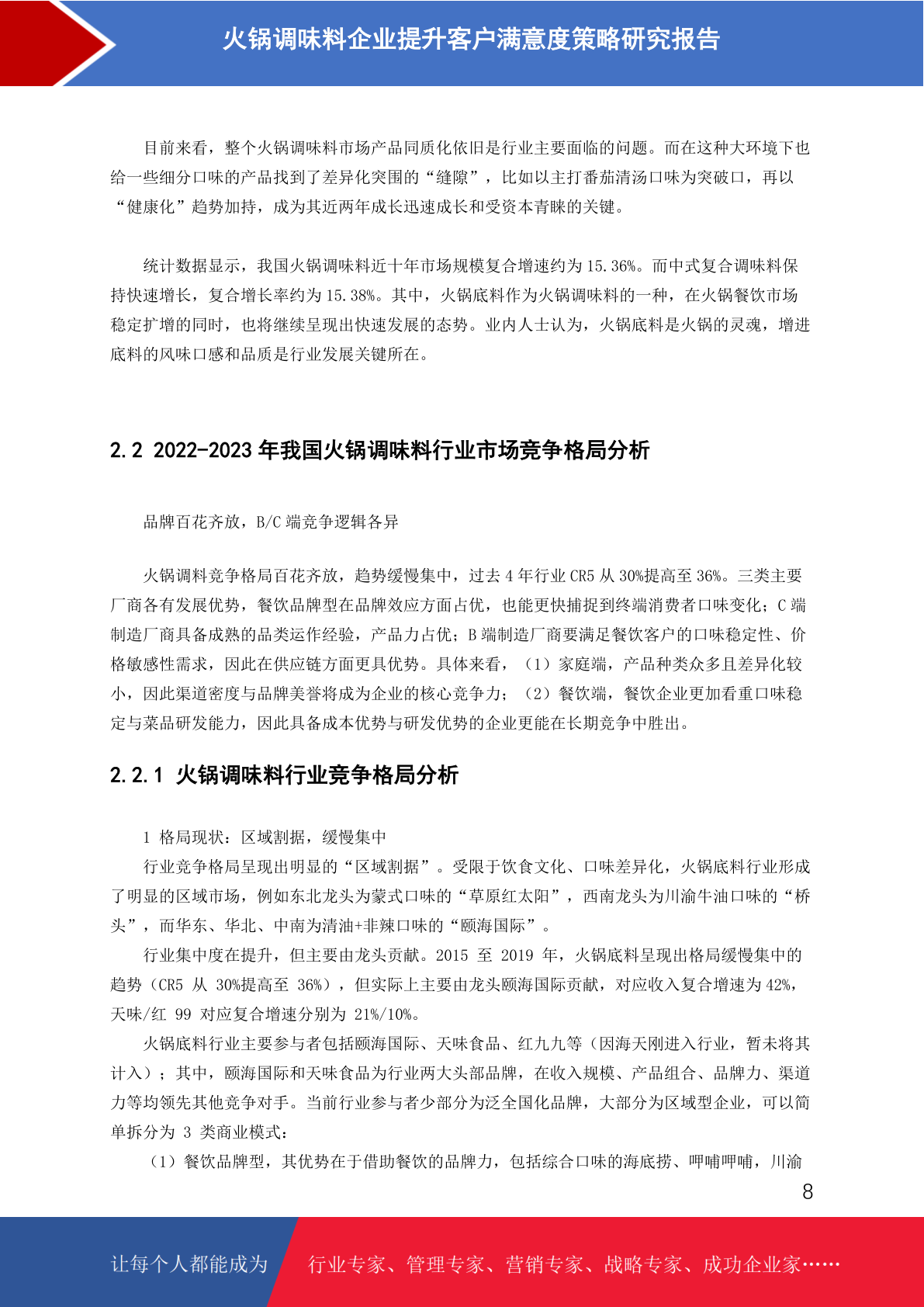 火锅调味料企业提升客户满意度策略研究报告

目前来看，整个火锅调味料市场产品同质化依旧是行业主要面临的问题。而在这种大环境下也给一些细分口味的产品找到了差异化突围的“缝隙”，比如以主打番茄清汤口味为突破口，再以“健康化”趋势加持，成为其近两年成长迅速成长和受资本青睐的关键。

统计数据显示，我国火锅调味料近十年市场规模复合增速约为15.36%。而中式复合调味料保持快速增长，复合增长率约为15.38%。其中，火锅底料作为火锅调味料的一种，在火锅餐饮市场稳定扩增的同时，也将继续呈现出快速发展的态势。业内人士认为，火锅底料是火锅的灵魂，增进底料的风味口感和品质是行业发展关键所在。

2.2 2022-2023年我国火锅调味料行业市场竞争格局分析

品牌百花齐放，B/C端竞争逻辑各异

火锅调料竞争格局百花齐放，趋势缓慢集中，过去4年行业CR5从30%提高至36%。三类主要厂商各有发展优势，餐饮品牌型在品牌效应方面占优，也能更快捕捉到终端消费者口味变化；C端制造厂商具备成熟的品类运作经验，产品力占优；B端制造厂商要满足餐饮客户的口味稳定性、价格敏感性需求，因此在供应链方面更具优势。具体来看，（1）家庭端，产品种类众多且差异化较小，因此渠道密度与品牌美誉将成为企业的核心竞争力；（2）餐饮端，餐饮企业更加看重口味稳定与菜品研发能力，因此具备成本优势与研发优势的企业更能在长期竞争中胜出。

2.2.1 火锅调味料行业竞争格局分析

1 格局现状：区域割据，缓慢集中

行业竞争格局呈现出明显的“区域割据”。受限于饮食文化、口味差异化，火锅底料行业形成了明显的区域市场，例如东北龙头为蒙式口味的“草原红太阳”，西南龙头为川渝牛油口味的“桥头”，而华东、华北、中南为清油+非辣口味的“颐海国际”。

行业集中度在提升，但主要由龙头贡献。2015 至 2019 年，火锅底料呈现出格局缓慢集中的趋势（CR5 从 30%提高至 36%），但实际上主要由龙头颐海国际贡献，对应收入复合增速为42%，天味/红 99 对应复合增速分别为 21%/10%。

火锅底料行业主要参与者包括颐海国际、天味食品、红九九等（因海天刚进入行业，暂未将其计入）；其中，颐海国际和天味食品为行业两大头部品牌，在收入规模、产品组合、品牌力、渠道力等均领先其他竞争对手。当前行业参与者少部分为泛全国化品牌，大部分为区域型企业，可以简单拆分为 3 类商业模式：

（1）餐饮品牌型，其优势在于借助餐饮的品牌力，包括综合口味的海底捞、呷哺呷哺，川渝

8

让每个人都能成为 行业专家、管理专家、营销专家、战略专家、成功企业家……